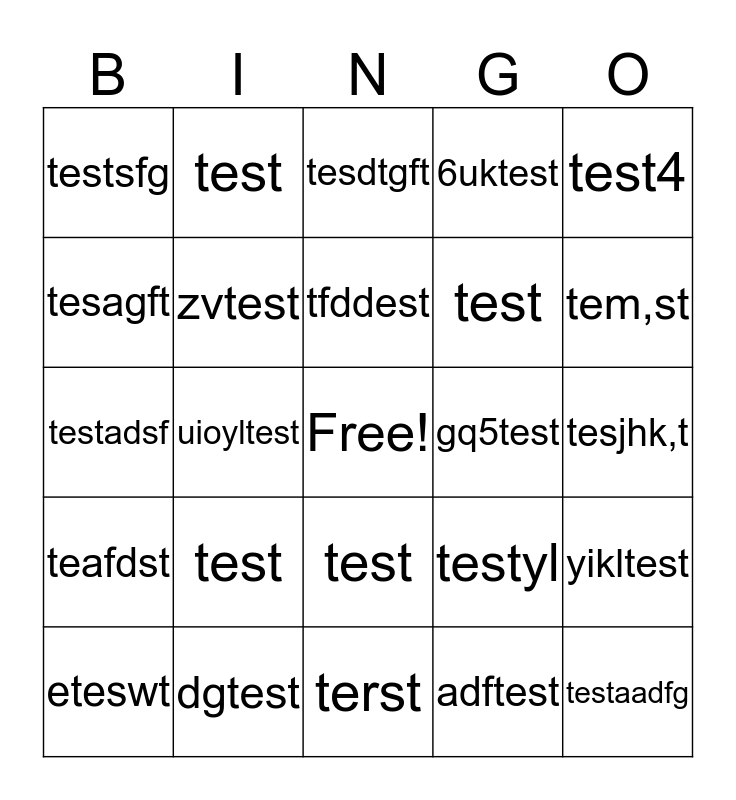 | B | I | N | G | O |
|---|---|---|---|---|
| testsfg | test | tesdtgft | 6uktest | test4 |
| tesagft | zvtest | tfddest | test | tem,st |
| testadsf | uioyltest | Free! | gq5test | tesjhk,t |
| teafdst | test | test | testyl | yikltest |
| eteswt | dgtest | terst | adftest | testaadfg |